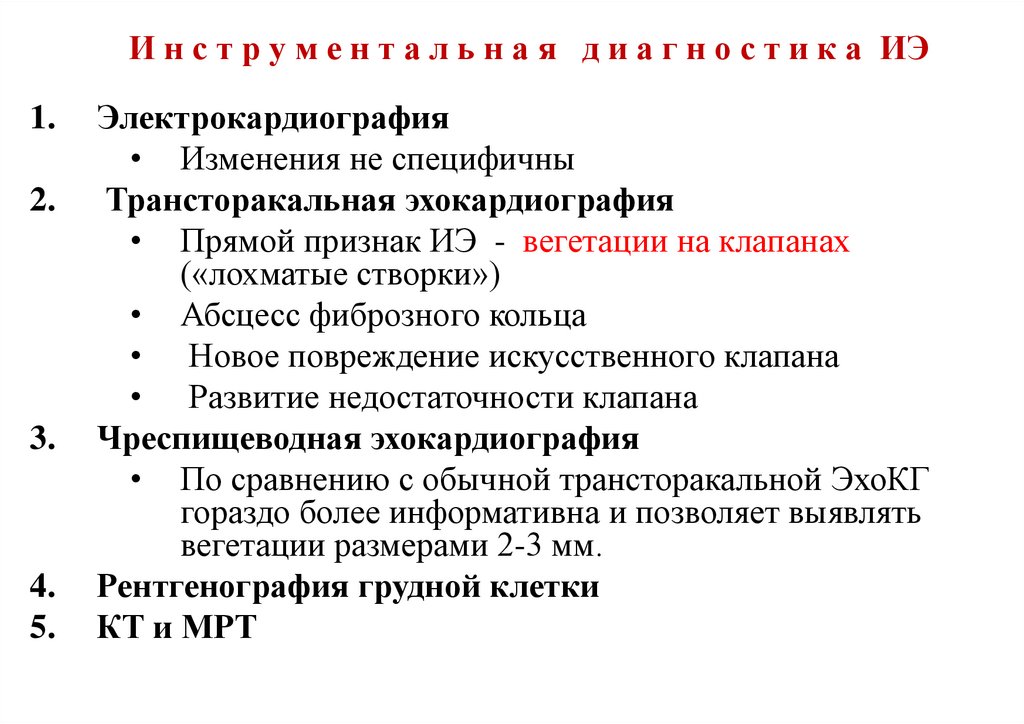 Инструментальная диагностика ИЭ

1. Электрокардиография
• Изменения не специфичны
2. Трансторакальная эхокардиография
• Прямой признак ИЭ - вегетации на клапанах («лохматые створки»)
• Абсцесс фиброзного кольца
• Новое повреждение искусственного клапана
• Развитие недостаточности клапана
3. Чреспищеводная эхокардиография
• По сравнению с обычной трансторакальной ЭхоКГ гораздо более информативна и позволяет выявлять вегетации размерами 2-3 мм.
4. Рентгенография грудной клетки
5. КТ и МРТ